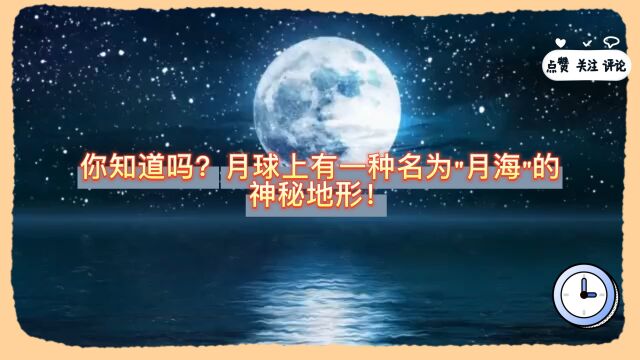 点赞 关注 评论

你知道吗？月球上有一种名为"月海"的神秘地形！